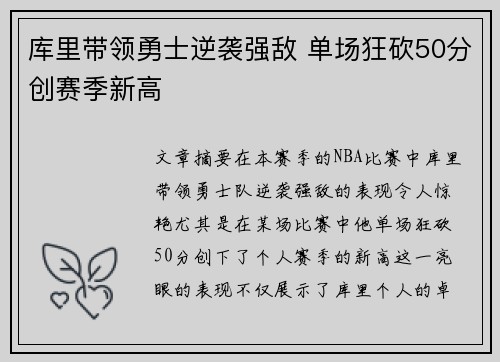 库里带领勇士逆袭强敌 单场狂砍50分创赛季新高

文章摘要在本赛季的NBA比赛中库里带领勇士队逆袭强敌的表现令人惊艳尤其是在某场比赛中他单场狂砍50分创下了个人赛季的新高这一亮眼的表现不仅展示了库里个人的卓